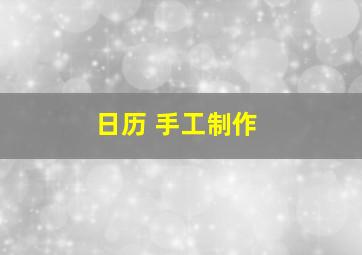 日历 手工制作